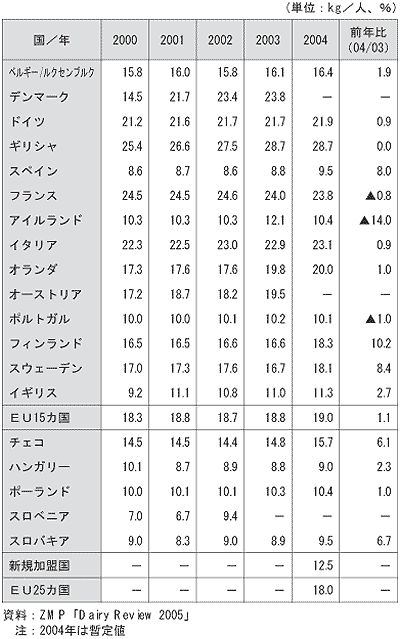 （単位：kg／人、%）

| 国／年 | 2000 | 2001 | 2002 | 2003 | 2004 | 前年比 (04/03) |
|---|---|---|---|---|---|---|
| ベルギー/ルクセンブルク | 15.8 | 16.0 | 15.8 | 16.1 | 16.4 | 1.9 |
| デンマーク | 14.5 | 21.7 | 23.4 | 23.8 | — | — |
| ドイツ | 21.2 | 21.6 | 21.7 | 21.7 | 21.9 | 0.9 |
| ギリシャ | 25.4 | 26.6 | 27.5 | 28.7 | 28.7 | 0.0 |
| スペイン | 8.6 | 8.7 | 8.6 | 8.8 | 9.5 | 8.0 |
| フランス | 24.5 | 24.5 | 24.6 | 24.0 | 23.8 | ▲0.8 |
| アイルランド | 10.3 | 10.3 | 10.3 | 12.1 | 10.4 | ▲14.0 |
| イタリア | 22.3 | 22.5 | 23.0 | 22.9 | 23.1 | 0.9 |
| オランダ | 17.3 | 17.6 | 17.6 | 19.8 | 20.0 | 1.0 |
| オーストリア | 17.2 | 18.7 | 18.2 | 19.5 | — | — |
| ポルトガル | 10.0 | 10.0 | 10.1 | 10.2 | 10.1 | ▲1.0 |
| フィンランド | 16.5 | 16.5 | 16.6 | 16.6 | 18.3 | 10.2 |
| スウェーデン | 17.0 | 17.3 | 17.6 | 16.7 | 18.1 | 8.4 |
| イギリス | 9.2 | 11.1 | 10.8 | 11.0 | 11.3 | 2.7 |
| ＥＵ15カ国 | 18.3 | 18.8 | 18.7 | 18.8 | 19.0 | 1.1 |
| チェコ | 14.5 | 14.5 | 14.4 | 14.8 | 15.7 | 6.1 |
| ハンガリー | 10.1 | 8.7 | 8.9 | 8.8 | 9.0 | 2.3 |
| ポーランド | 10.0 | 10.1 | 10.1 | 10.3 | 10.4 | 1.0 |
| スロベニア | 7.0 | 6.7 | 9.4 | — | — | — |
| スロバキア | 9.0 | 8.3 | 9.0 | 8.9 | 9.5 | 6.7 |
| 新規加盟国 | — | — | — | — | 12.5 | — |
| ＥＵ25カ国 | — | — | — | — | 18.0 | — |

資料：ＺＭＰ「Dairy Review 2005」
注：2004年は暫定値